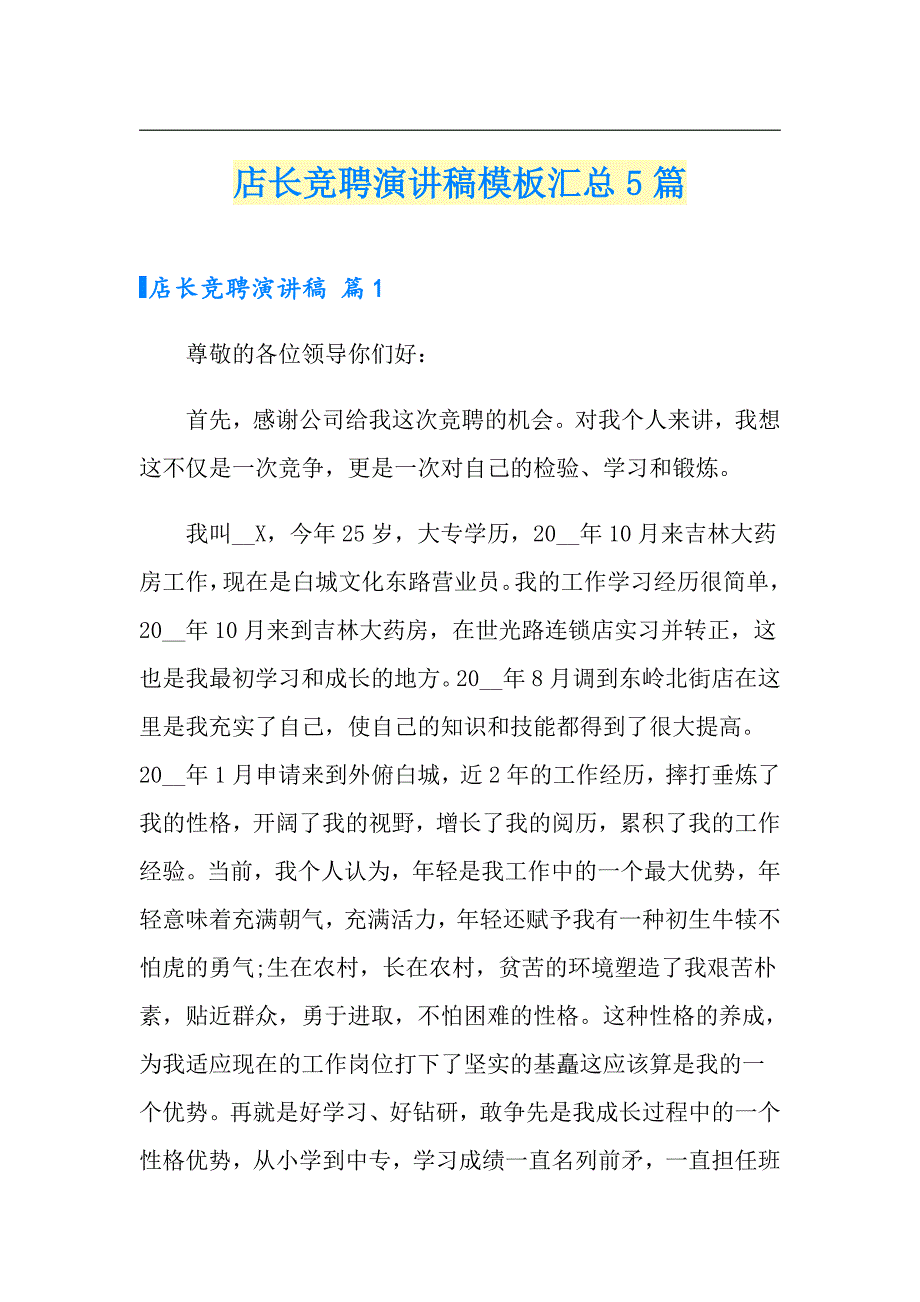 店长竞聘演讲稿模板汇总5篇

店长竞聘演讲稿 篇1

尊敬的各位领导你们好：

首先，感谢公司给我这次竞聘的机会。对我个人来讲，我想这不仅是一次竞争，更是一次对自己的检验、学习和锻炼。

我叫__X，今年25岁，大专学历，20__年10月来吉林大药房工作，现在是白城文化东路营业员。我的工作学习经历很简单，20__年10月来到吉林大药房，在世光路连锁店实习并转正，这也是我最初学习和成长的地方。20__年8月调到东岭北街店在这里是我充实了自己，使自己的知识和技能都得到了很大提高。20__年1月申请来到外俯白城，近2年的工作经历，摔打垂炼了我的性格，开阔了我的视野，增长了我的阅历，累积了我的工作经验。当前，我个人认为，年轻是我工作中的一个最大优势，年轻意味着充满朝气，充满活力，年轻还赋予我有一种初生牛犊不怕虎的勇气;生在农村，长在农村，贫苦的环境塑造了我艰苦朴素，贴近群众，勇于进取，不怕困难的性格。这种性格的养成，为我适应现在的工作岗位打下了坚实的基矗这应该算是我的一个优势。再就是好学习、好钻研，敢争先是我成长过程中的一个性格优势，从小学到中专，学习成绩一直名列前矛，一直担任班